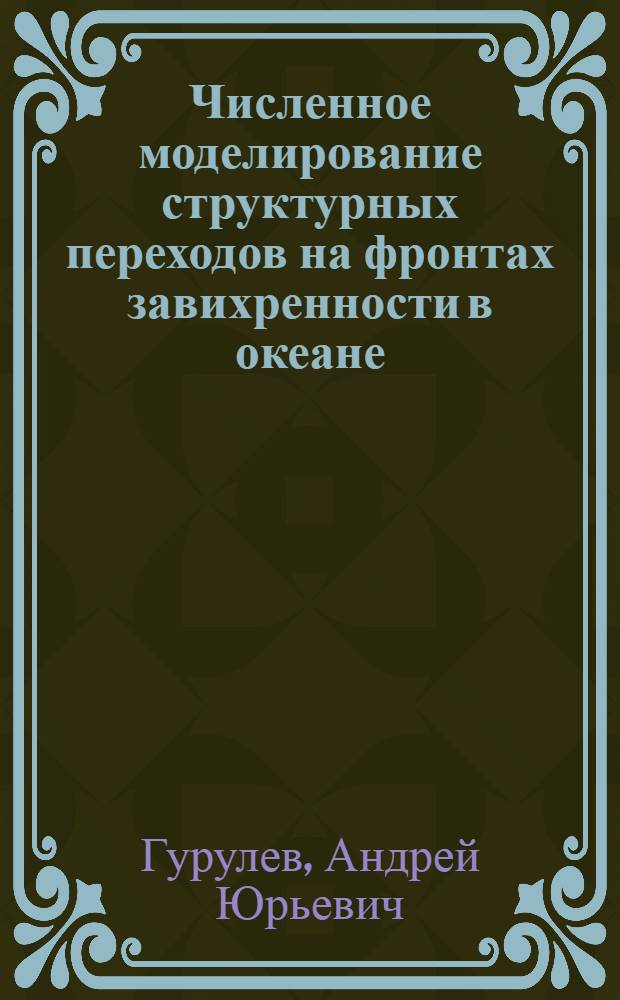 Численное моделирование структурных переходов на фронтах завихренности в океане

Гурулев, Андрей Юрьевич